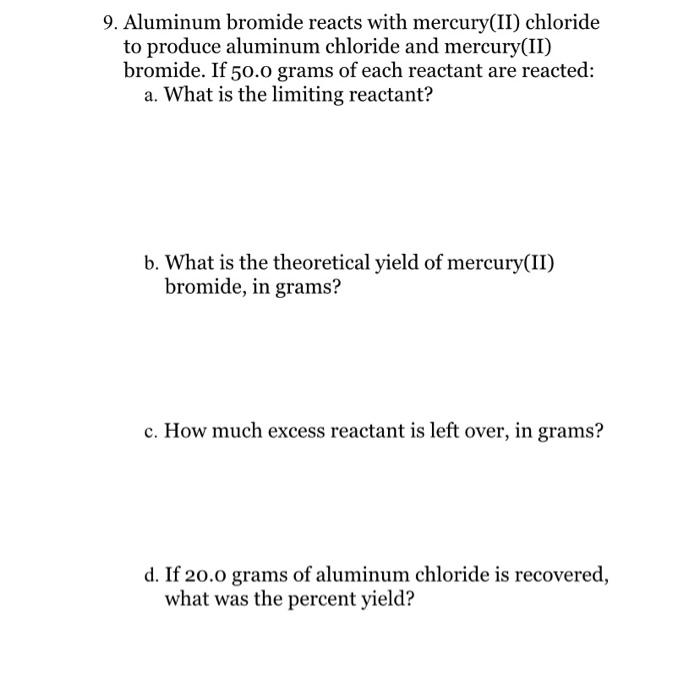 9. Aluminum bromide reacts with mercury(II) chloride to produce aluminum chloride and mercury(II) bromide. If 50.0 grams of each reactant are reacted:

a. What is the limiting reactant?

b. What is the theoretical yield of mercury(II) bromide, in grams?

c. How much excess reactant is left over, in grams?

d. If 20.0 grams of aluminum chloride is recovered, what was the percent yield?